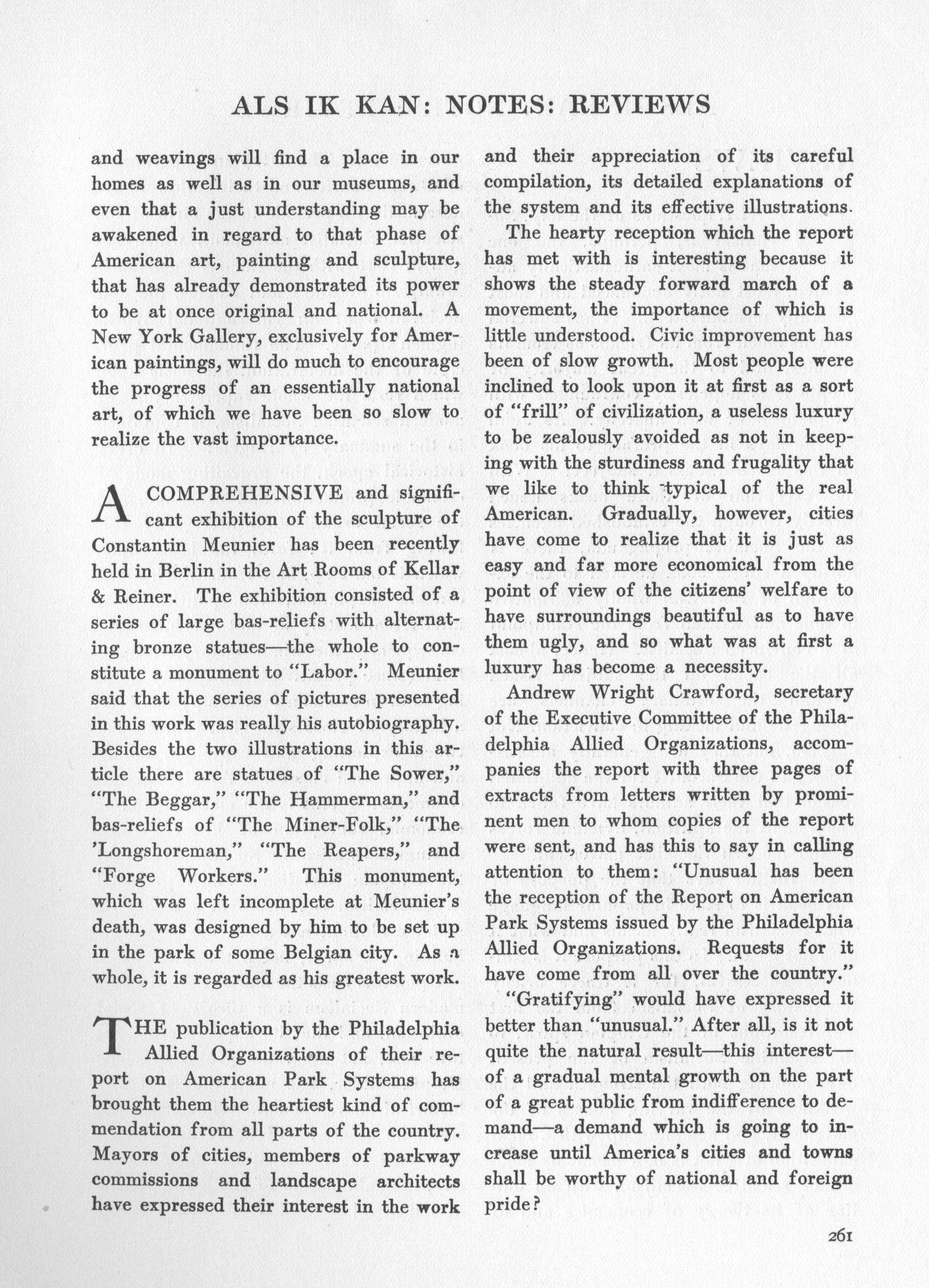 ALS IK KAN: NOTES: REVIEWS

and weavings will find a place in our homes as well as in our museums, and even that a just understanding may be awakened in regard to that phase of American art, painting and sculpture, that has already demonstrated its power to be at once original and national. A New York Gallery, exclusively for American paintings, will do much to encourage the progress of an essentially national art, of which we have been so slow to realize the vast importance.

A COMPREHENSIVE and significant exhibition of the sculpture of Constantin Meunier has been recently held in Berlin in the Art Rooms of Kellar & Reiner. The exhibition consisted of a series of large bas-reliefs with alternating bronze statues—the whole to constitute a monument to "Labor." Meunier said that the series of pictures presented in this work was really his autobiography. Besides the two illustrations in this article there are statues of "The Sower," "The Beggar," "The Hammerman," and bas-reliefs of "The Miner-Folk," "The 'Longshoreman," "The Reapers," and "Forge Workers." This monument, which was left incomplete at Meunier's death, was designed by him to be set up in the park of some Belgian city. As a whole, it is regarded as his greatest work.

THE publication by the Philadelphia Allied Organizations of their report on American Park Systems has brought them the heartiest kind of commendation from all parts of the country. Mayors of cities, members of parkway commissions and landscape architects have expressed their interest in the work and their appreciation of its careful compilation, its detailed explanations of the system and its effective illustrations.

The hearty reception which the report has met with is interesting because it shows the steady forward march of a movement, the importance of which is little understood. Civic improvement has been of slow growth. Most people were inclined to look upon it at first as a sort of "frill" of civilization, a useless luxury to be zealously avoided as not in keeping with the sturdiness and frugality that we like to think typical of the real American. Gradually, however, cities have come to realize that it is just as easy and far more economical from the point of view of the citizens' welfare to have surroundings beautiful as to have them ugly, and so what was at first a luxury has become a necessity.

Andrew Wright Crawford, secretary of the Executive Committee of the Philadelphia Allied Organizations, accompanies the report with three pages of extracts from letters written by prominent men to whom copies of the report were sent, and has this to say in calling attention to them: "Unusual has been the reception of the Report on American Park Systems issued by the Philadelphia Allied Organizations. Requests for it have come from all over the country."

"Gratifying" would have expressed it better than "unusual." After all, is it not quite the natural result—this interest—of a gradual mental growth on the part of a great public from indifference to demand—a demand which is going to increase until America's cities and towns shall be worthy of national and foreign pride?

261